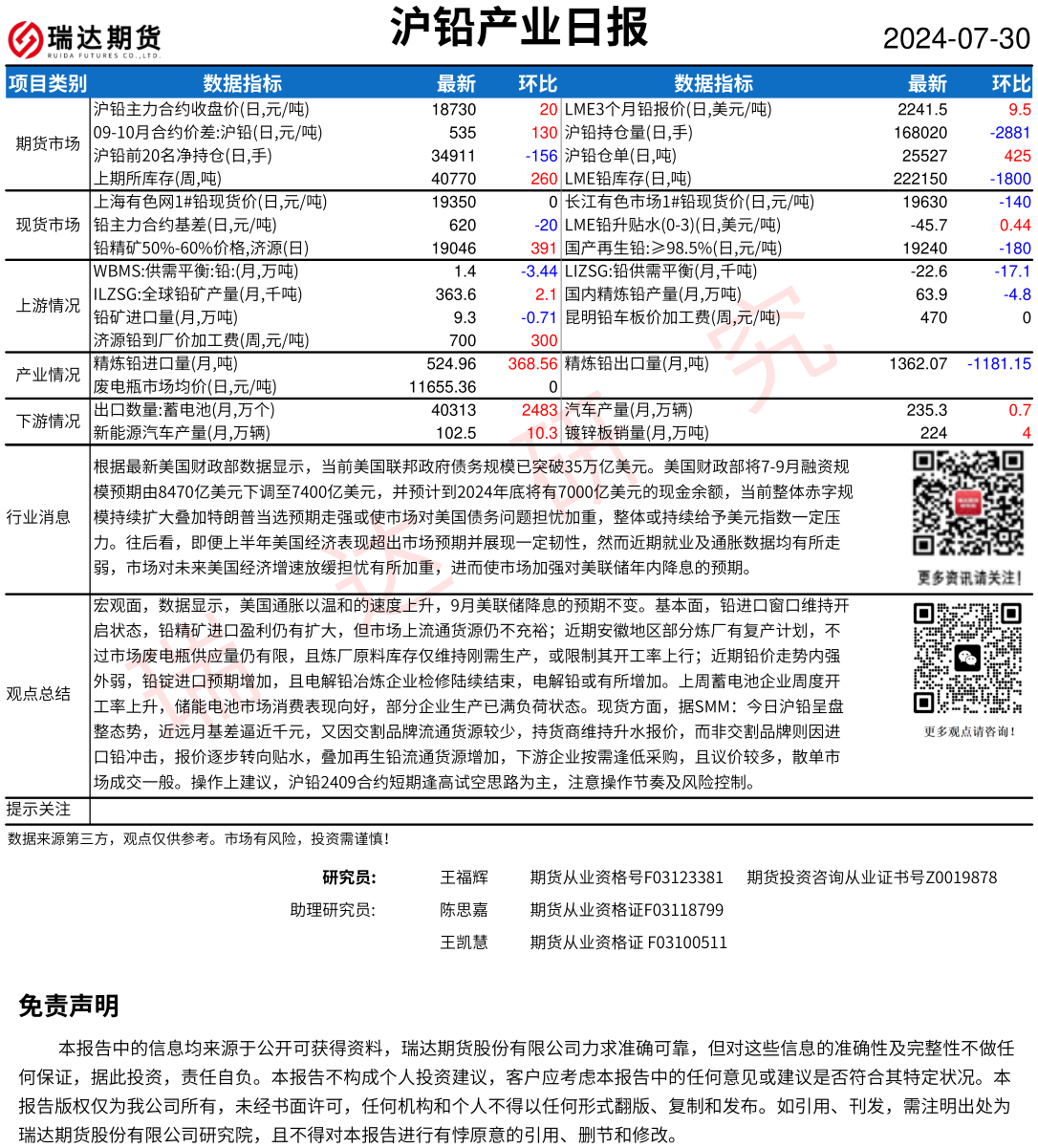 瑞达期货
RUIDA FUTURES CO.,LTD.

沪铅产业日报

2024-07-30

| 项目类别 | 数据指标 | 最新 | 环比 | 数据指标 | 最新 | 环比 |
|---|---|---|---|---|---|---|
| 期货市场 | 沪铅主力合约收盘价(日,元/吨) | 18730 | 20 | LME3个月铅报价(日,美元/吨) | 2241.5 | 9.5 |
| | 09-10月合约价差:沪铅(日,元/吨) | 535 | 130 | 沪铅持仓量(日,手) | 168020 | -2881 |
| | 沪铅前20名净持仓(日,手) | 34911 | -156 | 沪铅仓单(日,吨) | 25527 | 425 |
| | 上期所库存(周,吨) | 40770 | 260 | LME铅库存(日,吨) | 222150 | -1800 |
| 现货市场 | 上海有色网1#铅现货价(日,元/吨) | 19350 | 0 | 长江有色市场1#铅现货价(日,元/吨) | 19630 | -140 |
| | 铅主力合约基差(日,元/吨) | 620 | -20 | LME铅升贴水(0-3)(日,美元/吨) | -45.7 | 0.44 |
| | 铅精矿50%-60%价格,济源(日) | 19046 | 391 | 国产再生铅:≥98.5%(日,元/吨) | 19240 | -180 |
| 上游情况 | WBMS:供需平衡:铅:(月,万吨) | 1.4 | -3.44 | LIZSG:铅供需平衡(月,千吨) | -22.6 | -17.1 |
| | ILZSG:全球铅矿产量(月,千吨) | 363.6 | 2.1 | 国内精炼铅产量(月,万吨) | 63.9 | -4.8 |
| | 铅矿进口量(月,万吨) | 9.3 | -0.71 | 昆明铅车板价加工费(周,元/吨) | 470 | 0 |
| | 济源铅到厂价加工费(周,元/吨) | 700 | 300 | | | |
| 产业情况 | 精炼铅进口量(月,吨) | 524.96 | 368.56 | 精炼铅出口量(月,吨) | 1362.07 | -1181.15 |
| | 废电瓶市场均价(日,元/吨) | 11655.36 | 0 | | | |
| 下游情况 | 出口数量:蓄电池(月,万个) | 40313 | 2483 | 汽车产量(月,万辆) | 235.3 | 0.7 |
| | 新能源汽车产量(月,万辆) | 102.5 | 10.3 | 镀锌板销量(月,万吨) | 224 | 4 |

行业消息
根据最新美国财政部数据显示，当前美国联邦政府债务规模已突破35万亿美元。美国财政部将7-9月融资规模预期由8470亿美元下调至7400亿美元，并预计到2024年底将有7000亿美元的现金余额，当前整体赤字规模持续扩大叠加特朗普当选预期走强或使市场对美国债务问题担忧加重，整体或持续给予美元指数一定压力。往后看，即便上半年美国经济表现超出市场预期并展现一定韧性，然而近期就业及通胀数据均有所走弱，市场对未来美国经济增速放缓担忧有所加重，进而使市场加强对美联储年内降息的预期。

更多资讯请关注！

观点总结
宏观面，数据显示，美国通胀以温和的速度上升，9月美联储降息的预期不变。基本面，铅进口窗口维持开启状态，铅精矿进口盈利仍有扩大，但市场上流通货源仍不充裕；近期安徽地区部分炼厂有复产计划，不过市场废电瓶供应量仍有限，且炼厂原料库存仅维持刚需生产，或限制其开工率上行；近期铅价走势内强外弱，铅锭进口预期增加，且电解铅冶炼企业检修陆续结束，电解铅或有所增加。上周蓄电池企业周度开工率上升，储能电池市场消费表现向好，部分企业生产已满负荷状态。现货方面，据SMM：今日沪铅呈盘整态势，近远月基差逼近千元，又因交割品牌流通货源较少，持货商维持升水报价，而非交割品牌则因进口铅冲击，报价逐步转向贴水，叠加再生铅流通货源增加，下游企业按需逢低采购，且议价较多，散单市场成交一般。操作上建议，沪铅2409合约短期逢高试空思路为主，注意操作节奏及风险控制。

更多观点请咨询！

提示关注

数据来源第三方，观点仅供参考。市场有风险，投资需谨慎！

研究员： 王福辉 期货从业资格号F03123381 期货投资咨询从业证书号Z0019878
助理研究员: 陈思嘉 期货从业资格证F03118799
王凯慧 期货从业资格证 F03100511

免责声明

本报告中的信息均来源于公开可获得资料，瑞达期货股份有限公司力求准确可靠，但对这些信息的准确性及完整性不做任何保证，据此投资，责任自负。本报告不构成个人投资建议，客户应考虑本报告中的任何意见或建议是否符合其特定状况。本报告版权仅为我公司所有，未经书面许可，任何机构和个人不得以任何形式翻版、复制和发布。如引用、刊发，需注明出处为瑞达期货股份有限公司研究院，且不得对本报告进行有悖原意的引用、删节和修改。